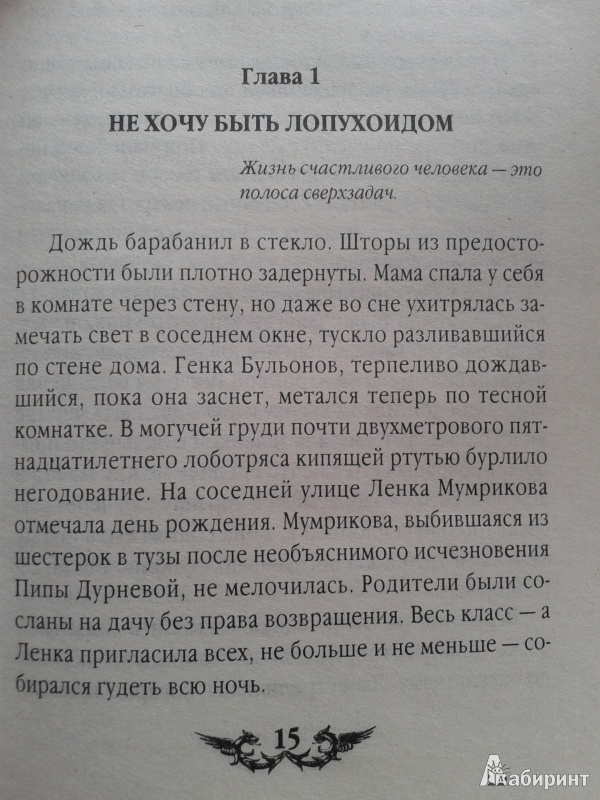 Глава 1

НЕ ХОЧУ БЫТЬ ЛОПУХОИДОМ

Жизнь счастливого человека — это полоса сверхзадач.

Дождь барабанил в стекло. Шторы из предосторожности были плотно задернуты. Мама спала у себя в комнате через стену, но даже во сне ухитрялась замечать свет в соседнем окне, тускло разливавшийся по стене дома. Генка Бульонов, терпеливо дождавшийся, пока она заснет, метался теперь по тесной комнатке. В могучей груди почти двухметрового пятнадцатилетнего лоботряса кипящей ртутью бурлило негодование. На соседней улице Ленка Мумрикова отмечала день рождения. Мумрикова, выбившаяся из шестерок в тузы после необъяснимого исчезновения Пипы Дурневой, не мелочилась. Родители были сосланы на дачу без права возвращения. Весь класс — а Ленка пригласила всех, не больше и не меньше — собирался гудеть всю ночь.

15

Лабиринт